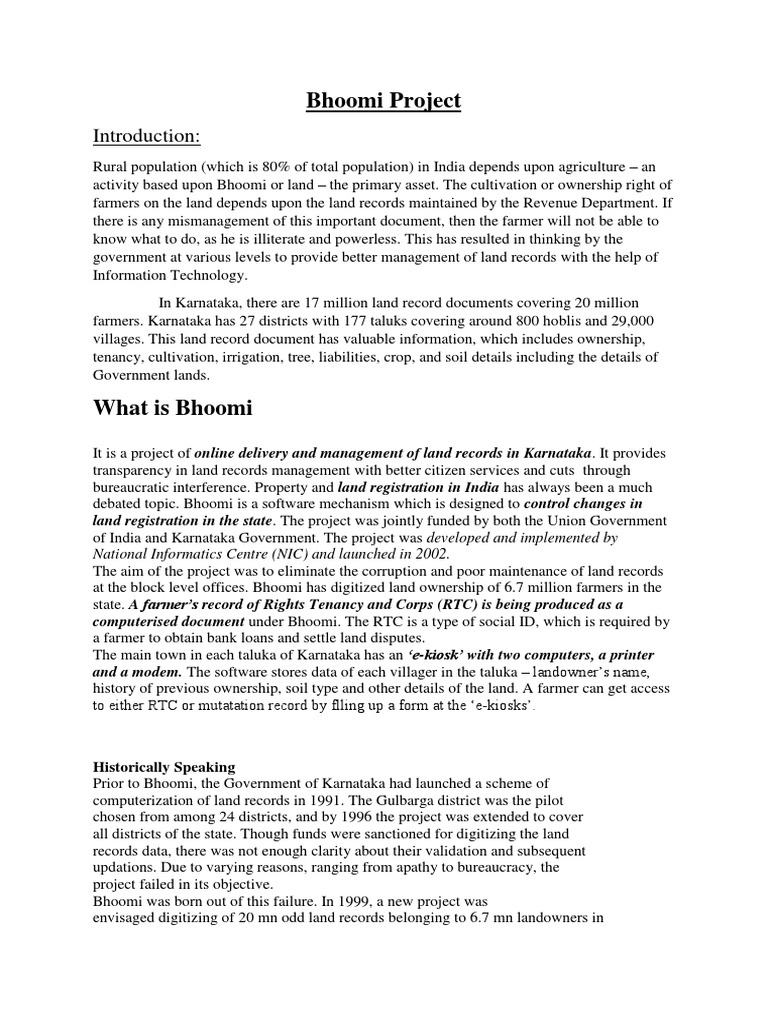 Bhoomi Project

Introduction:

Rural population (which is 80% of total population) in India depends upon agriculture – an activity based upon Bhoomi or land – the primary asset. The cultivation or ownership right of farmers on the land depends upon the land records maintained by the Revenue Department. If there is any mismanagement of this important document, then the farmer will not be able to know what to do, as he is illiterate and powerless. This has resulted in thinking by the government at various levels to provide better management of land records with the help of Information Technology.

In Karnataka, there are 17 million land record documents covering 20 million farmers. Karnataka has 27 districts with 177 taluks covering around 800 hoblis and 29,000 villages. This land record document has valuable information, which includes ownership, tenancy, cultivation, irrigation, tree, liabilities, crop, and soil details including the details of Government lands.

What is Bhoomi

It is a project of online delivery and management of land records in Karnataka. It provides transparency in land records management with better citizen services and cuts through bureaucratic interference. Property and land registration in India has always been a much debated topic. Bhoomi is a software mechanism which is designed to control changes in land registration in the state. The project was jointly funded by both the Union Government of India and Karnataka Government. The project was developed and implemented by National Informatics Centre (NIC) and launched in 2002.
The aim of the project was to eliminate the corruption and poor maintenance of land records at the block level offices. Bhoomi has digitized land ownership of 6.7 million farmers in the state. A farmer's record of Rights Tenancy and Corps (RTC) is being produced as a computerised document under Bhoomi. The RTC is a type of social ID, which is required by a farmer to obtain bank loans and settle land disputes.
The main town in each taluka of Karnataka has an 'e-kiosk' with two computers, a printer and a modem. The software stores data of each villager in the taluka – landowner's name, history of previous ownership, soil type and other details of the land. A farmer can get access to either RTC or mutatation record by filling up a form at the 'e-kiosks'.

Historically Speaking
Prior to Bhoomi, the Government of Karnataka had launched a scheme of computerization of land records in 1991. The Gulbarga district was the pilot chosen from among 24 districts, and by 1996 the project was extended to cover all districts of the state. Though funds were sanctioned for digitizing the land records data, there was not enough clarity about their validation and subsequent updations. Due to varying reasons, ranging from apathy to bureaucracy, the project failed in its objective.
Bhoomi was born out of this failure. In 1999, a new project was envisaged digitizing of 20 mn odd land records belonging to 6.7 mn landowners in